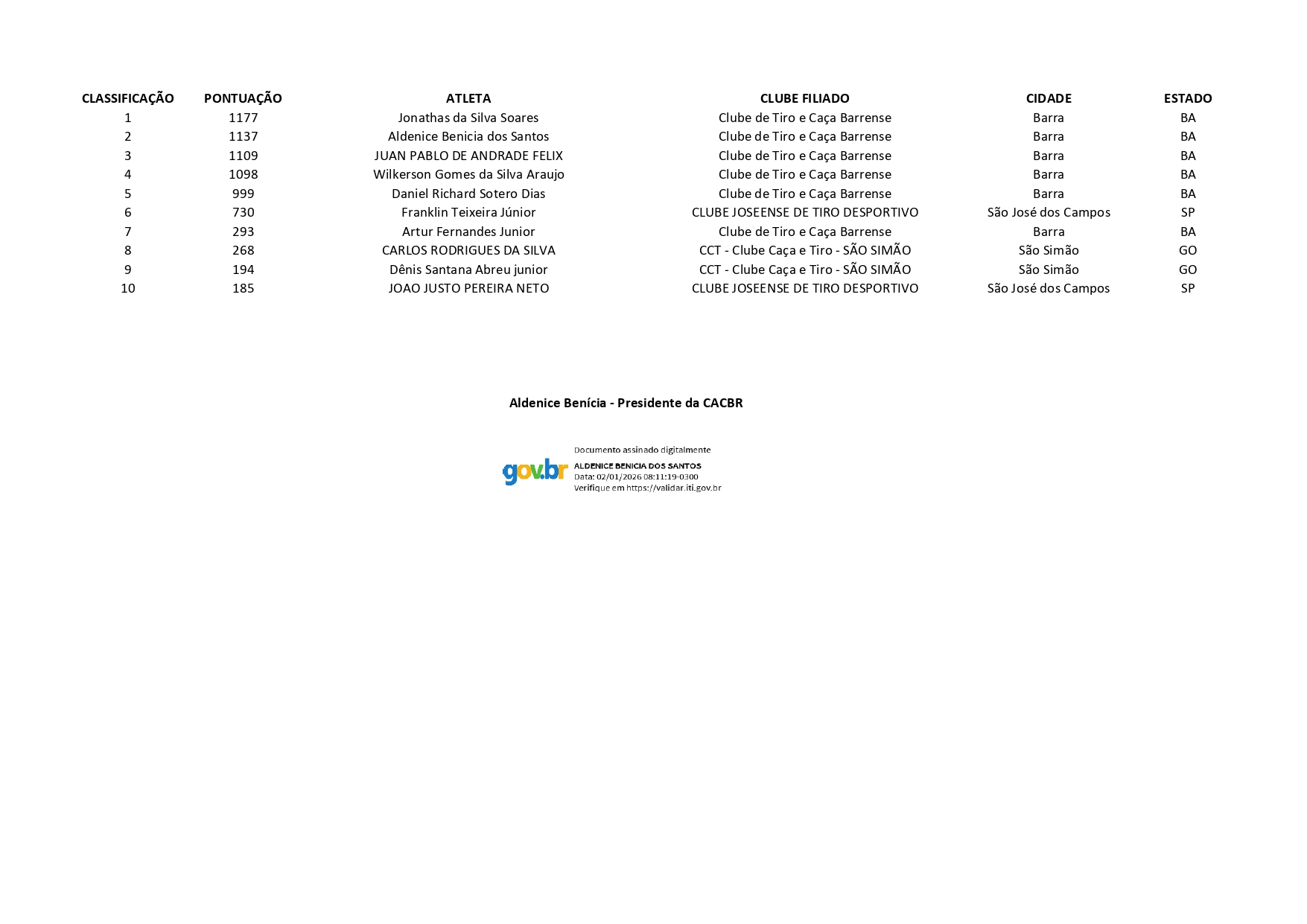 | CLASSIFICAÇÃO | PONTUAÇÃO | ATLETA | CLUBE FILIADO | CIDADE | ESTADO |
|---|---|---|---|---|---|
| 1 | 1177 | Jonathas da Silva Soares | Clube de Tiro e Caça Barrense | Barra | BA |
| 2 | 1137 | Aldenice Benicia dos Santos | Clube de Tiro e Caça Barrense | Barra | BA |
| 3 | 1109 | JUAN PABLO DE ANDRADE FELIX | Clube de Tiro e Caça Barrense | Barra | BA |
| 4 | 1098 | Wilkerson Gomes da Silva Araujo | Clube de Tiro e Caça Barrense | Barra | BA |
| 5 | 999 | Daniel Richard Sotero Dias | Clube de Tiro e Caça Barrense | Barra | BA |
| 6 | 730 | Franklin Teixeira Júnior | CLUBE JOSEENSE DE TIRO DESPORTIVO | São José dos Campos | SP |
| 7 | 293 | Artur Fernandes Junior | Clube de Tiro e Caça Barrense | Barra | BA |
| 8 | 268 | CARLOS RODRIGUES DA SILVA | CCT - Clube Caça e Tiro - SÃO SIMÃO | São Simão | GO |
| 9 | 194 | Dênis Santana Abreu junior | CCT - Clube Caça e Tiro - SÃO SIMÃO | São Simão | GO |
| 10 | 185 | JOAO JUSTO PEREIRA NETO | CLUBE JOSEENSE DE TIRO DESPORTIVO | São José dos Campos | SP |

Aldenice Benícia - Presidente da CACBR

gov.br
Documento assinado digitalmente
ALDENICE BENICIA DOS SANTOS
Data: 02/01/2026 08:11:19-0300
Verifique em https://validar.iti.gov.br